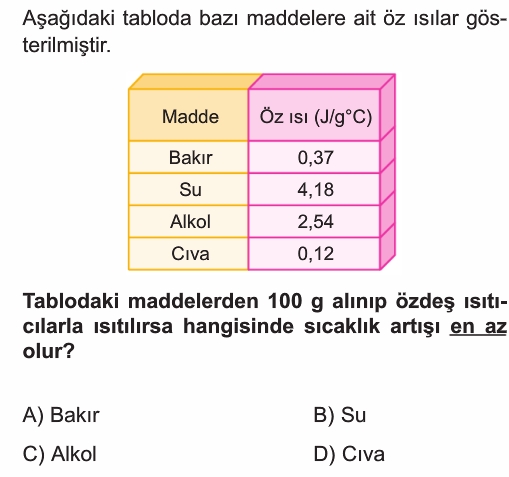 Aşağıdaki tabloda bazı maddelere ait öz ısılar gösterilmiştir.

| Madde | Öz ısı (J/g°C) |
|---|---|
| Bakır | 0,37 |
| Su | 4,18 |
| Alkol | 2,54 |
| Cıva | 0,12 |

Tablodaki maddelerden 100 g alınıp özdeş ısıtıcılarla ısıtılırsa hangisinde sıcaklık artışı en az olur?

A) Bakır
B) Su
C) Alkol
D) Cıva